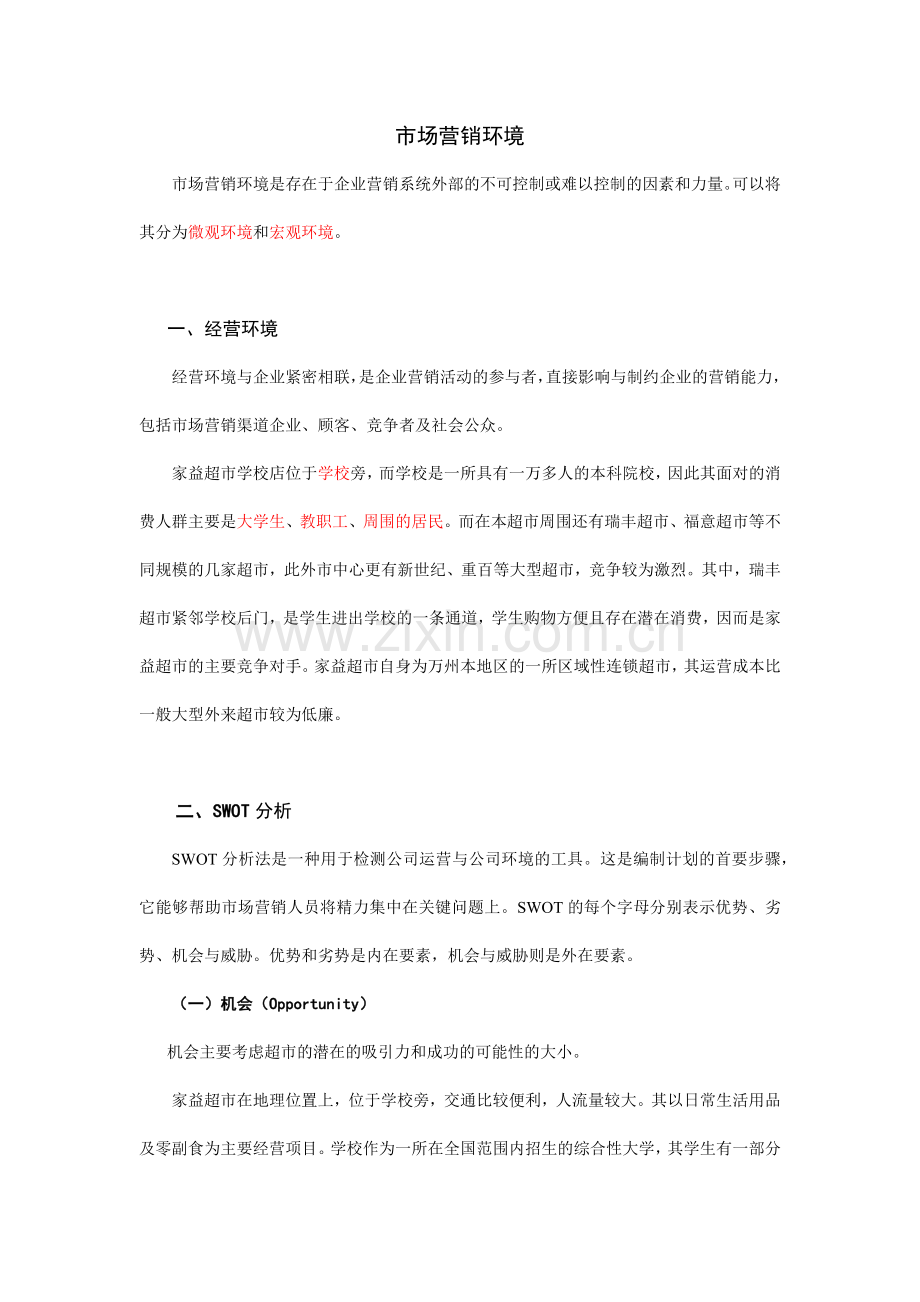 市场营销环境

市场营销环境是存在于企业营销系统外部的不可控制或难以控制的因素和力量。可以将其分为微观环境和宏观环境。

一、经营环境

经营环境与企业紧密相联，是企业营销活动的参与者，直接影响与制约企业的营销能力，包括市场营销渠道企业、顾客、竞争者及社会公众。

家益超市学校店位于学校旁，而学校是一所具有一万多人的本科院校，因此其面对的消费人群主要是大学生、教职工、周围的居民。而在本超市周围还有瑞丰超市、福意超市等不同规模的几家超市，此外市中心更有新世纪、重百等大型超市，竞争较为激烈。其中，瑞丰超市紧邻学校后门，是学生进出学校的一条通道，学生购物方便且存在潜在消费，因而是家益超市的主要竞争对手。家益超市自身为万州本地区的一所区域性连锁超市，其运营成本比一般大型外来超市较为低廉。

www.zixin.com.cn

二、SWOT 分析

SWOT 分析法是一种用于检测公司运营与公司环境的工具。这是编制计划的首要步骤，它能够帮助市场营销人员将精力集中在关键问题上。SWOT 的每个字母分别表示优势、劣势、机会与威胁。优势和劣势是内在要素，机会与威胁则是外在要素。

（一）机会（Opportunity）

机会主要考虑超市的潜在的吸引力和成功的可能性的大小。

家益超市在地理位置上，位于学校旁，交通比较便利，人流量较大。其以日常生活用品及零副食为主要经营项目。学校作为一所在全国范围内招生的综合性大学，其学生有一部分